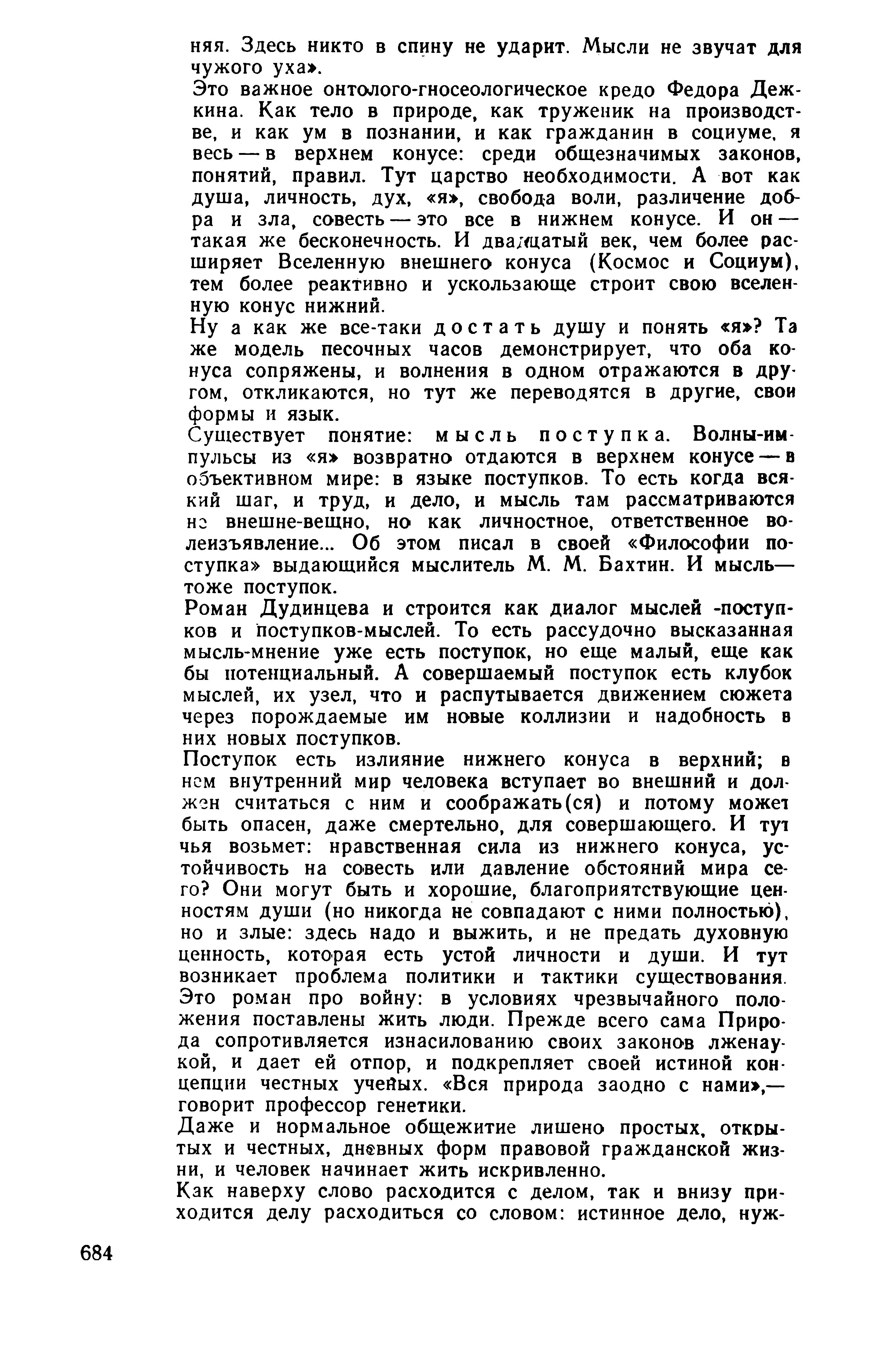 няя. Здесь никто в спину не ударит. Мысли не звучат для чужого уха».

Это важное онтолого-гносеологическое кредо Федора Дежкина. Как тело в природе, как труженик на производстве, и как ум в познании, и как гражданин в социуме, я весь — в верхнем конусе: среди общезначимых законов, понятий, правил. Тут царство необходимости. А вот как душа, личность, дух, «я», свобода воли, различение добра и зла, совесть — это все в нижнем конусе. И он — такая же бесконечность. И двадцатый век, чем более расширяет Вселенную внешнего конуса (Космос и Социум), тем более реактивно и ускользающе строит свою вселенную конус нижний.

Ну а как же все-таки достать душу и понять «я»? Та же модель песочных часов демонстрирует, что оба конуса сопряжены, и волнения в одном отражаются в другом, откликаются, но тут же переводятся в другие, свои формы и язык.

Существует понятие: мысль поступка. Волны-импульсы из «я» возвратно отдаются в верхнем конусе — в объективном мире: в языке поступков. То есть когда всякий шаг, и труд, и дело, и мысль там рассматриваются не внешне-вещно, но как личностное, ответственное волеизъявление... Об этом писал в своей «Философии поступка» выдающийся мыслитель М. М. Бахтин. И мысль— тоже поступок.

Роман Дудинцева и строится как диалог мыслей -поступков и поступков-мыслей. То есть рассудочно высказанная мысль-мнение уже есть поступок, но еще малый, еще как бы потенциальный. А совершаемый поступок есть клубок мыслей, их узел, что и распутывается движением сюжета через порождаемые им новые коллизии и надобность в них новых поступков.

Поступок есть излияние нижнего конуса в верхний; в нем внутренний мир человека вступает во внешний и должен считаться с ним и соображать(ся) и потому может быть опасен, даже смертельно, для совершающего. И тут чья возьмет: нравственная сила из нижнего конуса, устойчивость на совесть или давление обстояний мира сего? Они могут быть и хорошие, благоприятствующие ценностям души (но никогда не совпадают с ними полностью), но и злые: здесь надо и выжить, и не предать духовную ценность, которая есть устой личности и души. И тут возникает проблема политики и тактики существования. Это роман про войну: в условиях чрезвычайного положения поставлены жить люди. Прежде всего сама Природа сопротивляется изнасилованию своих законов лженаукой, и дает ей отпор, и подкрепляет своей истиной концепции честных ученых. «Вся природа заодно с нами»,— говорит профессор генетики.

Даже и нормальное общежитие лишено простых, открытых и честных, дневных форм правовой гражданской жизни, и человек начинает жить искривленно.

Как наверху слово расходится с делом, так и внизу приходится делу расходиться со словом: истинное дело, нуж-

684